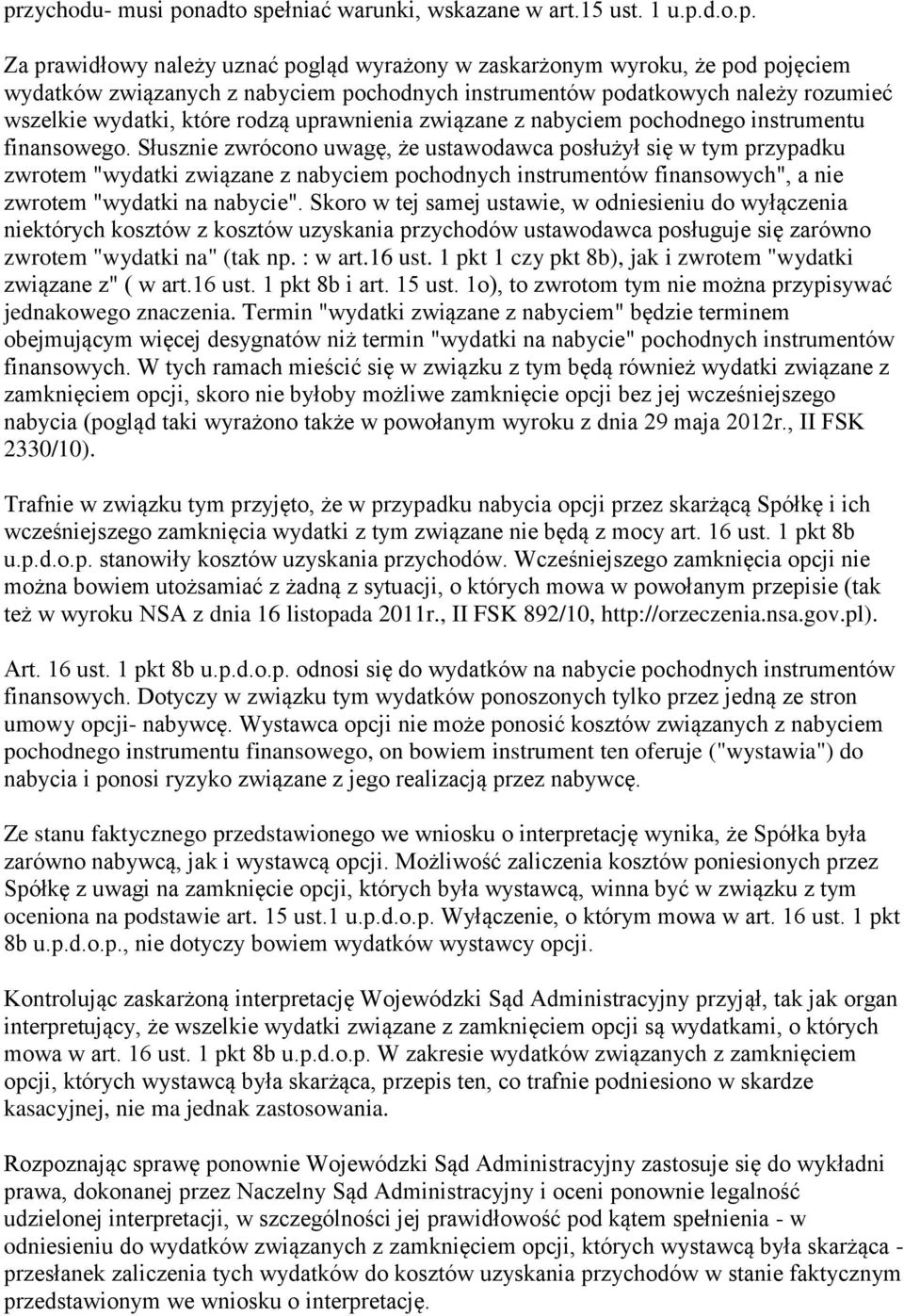 przychodu- musi ponadto spełniać warunki, wskazane w art.15 ust. 1 u.p.d.o.p.

Za prawidłowy należy uznać pogląd wyrażony w zaskarżonym wyroku, że pod pojęciem wydatków związanych z nabyciem pochodnych instrumentów podatkowych należy rozumieć wszelkie wydatki, które rodzą uprawnienia związane z nabyciem pochodnego instrumentu finansowego. Słusznie zwrócono uwagę, że ustawodawca posłużył się w tym przypadku zwrotem "wydatki związane z nabyciem pochodnych instrumentów finansowych", a nie zwrotem "wydatki na nabycie". Skoro w tej samej ustawie, w odniesieniu do wyłączenia niektórych kosztów z kosztów uzyskania przychodów ustawodawca posługuje się zarówno zwrotem "wydatki na" (tak np. : w art.16 ust. 1 pkt 1 czy pkt 8b), jak i zwrotem "wydatki związane z" ( w art.16 ust. 1 pkt 8b i art. 15 ust. 1o), to zwrotom tym nie można przypisywać jednakowego znaczenia. Termin "wydatki związane z nabyciem" będzie terminem obejmującym więcej desygnatów niż termin "wydatki na nabycie" pochodnych instrumentów finansowych. W tych ramach mieścić się w związku z tym będą również wydatki związane z zamknięciem opcji, skoro nie byłoby możliwe zamknięcie opcji bez jej wcześniejszego nabycia (pogląd taki wyrażono także w powołanym wyroku z dnia 29 maja 2012r., II FSK 2330/10).

Trafnie w związku tym przyjęto, że w przypadku nabycia opcji przez skarżącą Spółkę i ich wcześniejszego zamknięcia wydatki z tym związane nie będą z mocy art. 16 ust. 1 pkt 8b u.p.d.o.p. stanowiły kosztów uzyskania przychodów. Wcześniejszego zamknięcia opcji nie można bowiem utożsamiać z żadną z sytuacji, o których mowa w powołanym przepisie (tak też w wyroku NSA z dnia 16 listopada 2011r., II FSK 892/10, http://orzeczenia.nsa.gov.pl).

Art. 16 ust. 1 pkt 8b u.p.d.o.p. odnosi się do wydatków na nabycie pochodnych instrumentów finansowych. Dotyczy w związku tym wydatków ponoszonych tylko przez jedną ze stron umowy opcji- nabywcę. Wystawca opcji nie może ponosić kosztów związanych z nabyciem pochodnego instrumentu finansowego, on bowiem instrument ten oferuje ("wystawia") do nabycia i ponosi ryzyko związane z jego realizacją przez nabywcę.

Ze stanu faktycznego przedstawionego we wniosku o interpretację wynika, że Spółka była zarówno nabywcą, jak i wystawcą opcji. Możliwość zaliczenia kosztów poniesionych przez Spółkę z uwagi na zamknięcie opcji, których była wystawcą, winna być w związku z tym oceniona na podstawie art. 15 ust.1 u.p.d.o.p. Wyłączenie, o którym mowa w art. 16 ust. 1 pkt 8b u.p.d.o.p., nie dotyczy bowiem wydatków wystawcy opcji.

Kontrolując zaskarżoną interpretację Wojewódzki Sąd Administracyjny przyjął, tak jak organ interpretujący, że wszelkie wydatki związane z zamknięciem opcji są wydatkami, o których mowa w art. 16 ust. 1 pkt 8b u.p.d.o.p. W zakresie wydatków związanych z zamknięciem opcji, których wystawcą była skarżąca, przepis ten, co trafnie podniesiono w skardze kasacyjnej, nie ma jednak zastosowania.

Rozpoznając sprawę ponownie Wojewódzki Sąd Administracyjny zastosuje się do wykładni prawa, dokonanej przez Naczelny Sąd Administracyjny i oceni ponownie legalność udzielonej interpretacji, w szczególności jej prawidłowość pod kątem spełnienia - w odniesieniu do wydatków związanych z zamknięciem opcji, których wystawcą była skarżąca - przesłanek zaliczenia tych wydatków do kosztów uzyskania przychodów w stanie faktycznym przedstawionym we wniosku o interpretację.